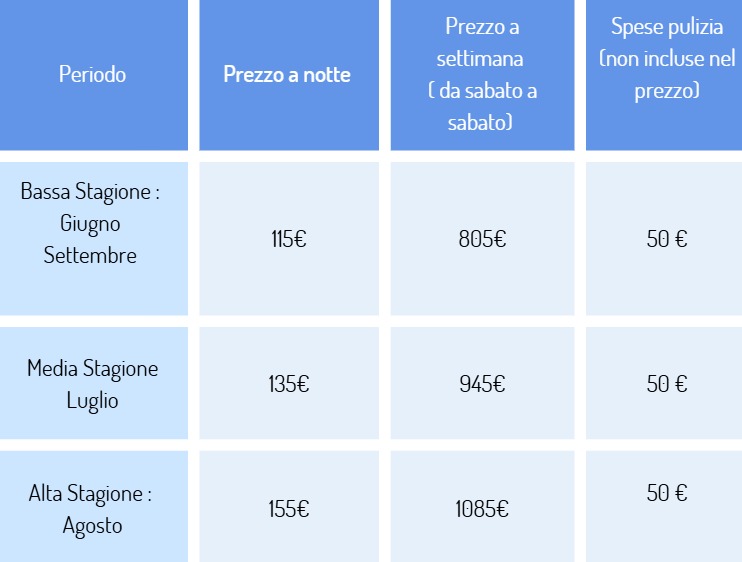 | Periodo | Prezzo a notte | Prezzo a settimana ( da sabato a sabato) | Spese pulizia (non incluse nel prezzo) |
|---|---|---|---|
| Bassa Stagione : Giugno Settembre | 115€ | 805€ | 50 € |
| Media Stagione Luglio | 135€ | 945€ | 50 € |
| Alta Stagione : Agosto | 155€ | 1085€ | 50 € |